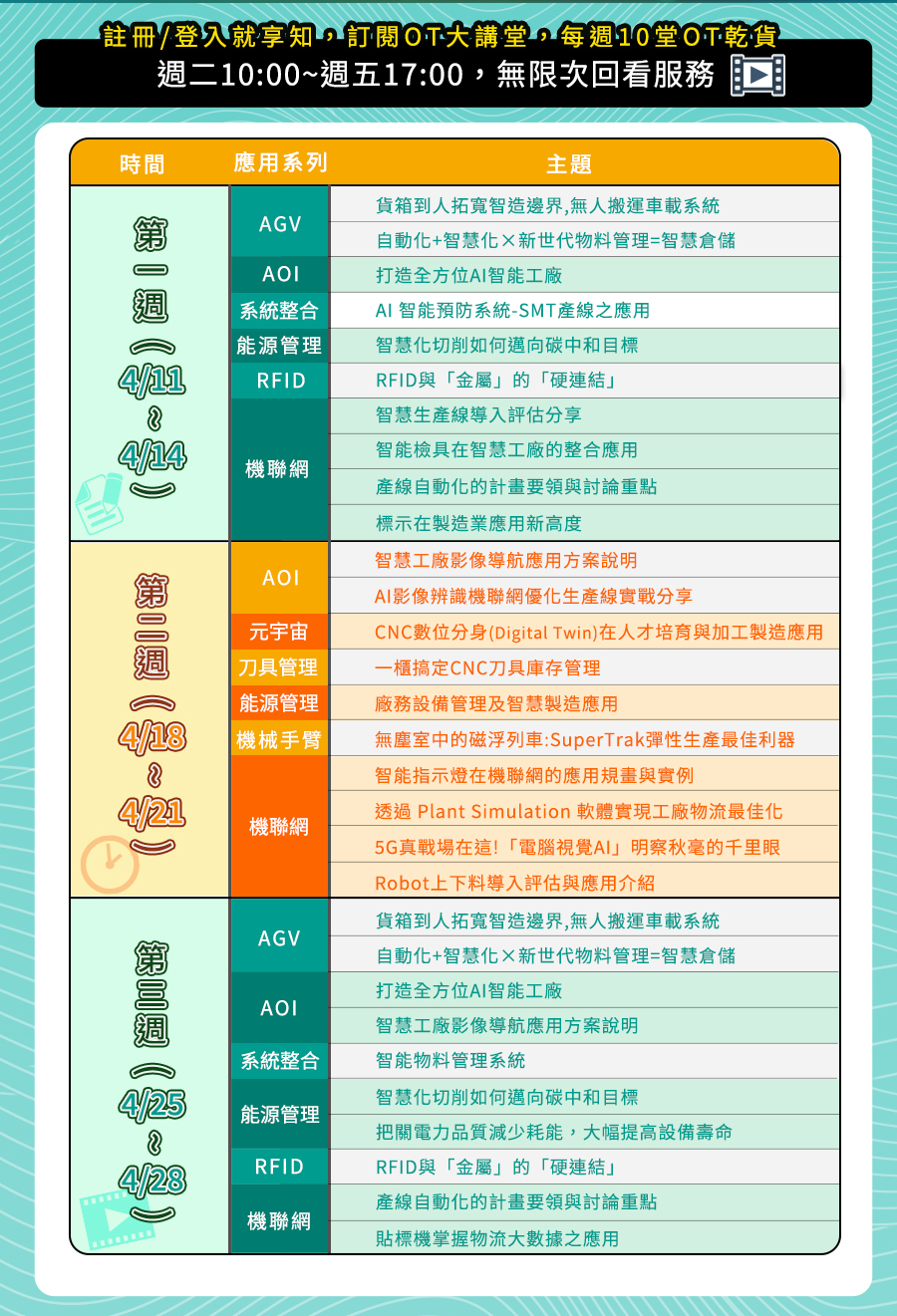 註冊/登入就享知，訂閱OT大講堂，每週10堂OT乾貨
週二10:00~週五17:00，無限次回看服務

| 時間 | 應用系列 | 主題 |
|---|---|---|
| 第一週（4/11~4/14） | AGV | 貨箱到人拓寬智造邊界,無人搬運車載系統 |
| | | 自動化+智慧化×新世代物料管理=智慧倉儲 |
| | AOI | 打造全方位AI智能工廠 |
| | 系統整合 | AI 智能預防系統-SMT產線之應用 |
| | 能源管理 | 智慧化切削如何邁向碳中和目標 |
| | RFID | RFID與「金屬」的「硬連結」 |
| | 機聯網 | 智慧生產線導入評估分享 |
| | | 智能檢具在智慧工廠的整合應用 |
| | | 產線自動化的計畫要領與討論重點 |
| | | 標示在製造業應用新高度 |
| 第二週（4/18~4/21） | AOI | 智慧工廠影像導航應用方案說明 |
| | | AI影像辨識機聯網優化生產線實戰分享 |
| | 元宇宙 | CNC數位分身(Digital Twin)在人才培育與加工製造應用 |
| | 刀具管理 | 一櫃搞定CNC刀具庫存管理 |
| | 能源管理 | 廠務設備管理及智慧製造應用 |
| | 機械手臂 | 無塵室中的磁浮列車:SuperTrak彈性生產最佳利器 |
| | 機聯網 | 智能指示燈在機聯網的應用規畫與實例 |
| | | 透過 Plant Simulation 軟體實現工廠物流最佳化 |
| | | 5G真戰場在這!「電腦視覺AI」明察秋毫的千里眼 |
| | | Robot上下料導入評估與應用介紹 |
| 第三週（4/25~4/28） | AGV | 貨箱到人拓寬智造邊界,無人搬運車載系統 |
| | | 自動化+智慧化×新世代物料管理=智慧倉儲 |
| | AOI | 打造全方位AI智能工廠 |
| | | 智慧工廠影像導航應用方案說明 |
| | 系統整合 | 智能物料管理系統 |
| | 能源管理 | 智慧化切削如何邁向碳中和目標 |
| | | 把關電力品質減少耗能，大幅提高設備壽命 |
| | RFID | RFID與「金屬」的「硬連結」 |
| | 機聯網 | 產線自動化的計畫要領與討論重點 |
| | | 貼標機掌握物流大數據之應用 |